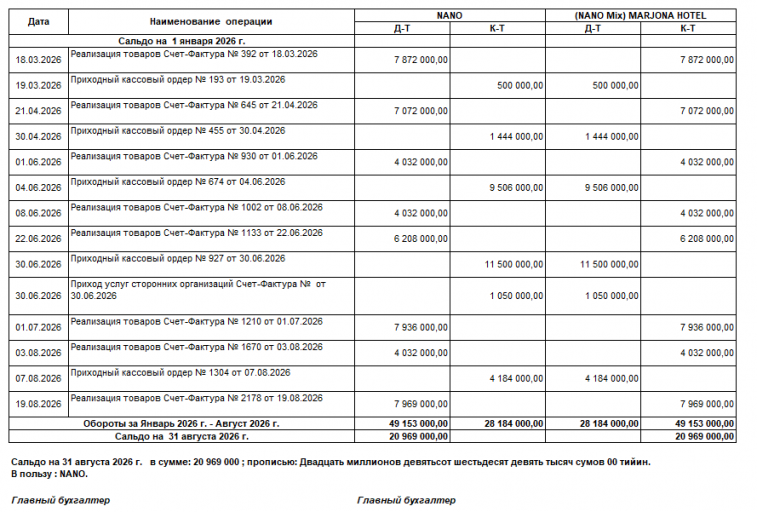 | Дата | Наименование операции | NANO Д-Т | NANO К-Т | (NANO Mix) MARJONA HOTEL Д-Т | (NANO Mix) MARJONA HOTEL К-Т |
|---|---|---|---|---|---|
| | Сальдо на 1 января 2026 г. | | | | |
| 18.03.2026 | Реализация товаров Счет-Фактура № 392 от 18.03.2026 | 7 872 000,00 | | | 7 872 000,00 |
| 19.03.2026 | Приходный кассовый ордер № 193 от 19.03.2026 | | 500 000,00 | 500 000,00 | |
| 21.04.2026 | Реализация товаров Счет-Фактура № 645 от 21.04.2026 | 7 072 000,00 | | | 7 072 000,00 |
| 30.04.2026 | Приходный кассовый ордер № 455 от 30.04.2026 | | 1 444 000,00 | 1 444 000,00 | |
| 01.06.2026 | Реализация товаров Счет-Фактура № 930 от 01.06.2026 | 4 032 000,00 | | | 4 032 000,00 |
| 04.06.2026 | Приходный кассовый ордер № 674 от 04.06.2026 | | 9 506 000,00 | 9 506 000,00 | |
| 08.06.2026 | Реализация товаров Счет-Фактура № 1002 от 08.06.2026 | 4 032 000,00 | | | 4 032 000,00 |
| 22.06.2026 | Реализация товаров Счет-Фактура № 1133 от 22.06.2026 | 6 208 000,00 | | | 6 208 000,00 |
| 30.06.2026 | Приходный кассовый ордер № 927 от 30.06.2026 | | 11 500 000,00 | 11 500 000,00 | |
| 30.06.2026 | Приход услуг сторонних организаций Счет-Фактура № от 30.06.2026 | | 1 050 000,00 | 1 050 000,00 | |
| 01.07.2026 | Реализация товаров Счет-Фактура № 1210 от 01.07.2026 | 7 936 000,00 | | | 7 936 000,00 |
| 03.08.2026 | Реализация товаров Счет-Фактура № 1670 от 03.08.2026 | 4 032 000,00 | | | 4 032 000,00 |
| 07.08.2026 | Приходный кассовый ордер № 1304 от 07.08.2026 | | 4 184 000,00 | 4 184 000,00 | |
| 19.08.2026 | Реализация товаров Счет-Фактура № 2178 от 19.08.2026 | 7 969 000,00 | | | 7 969 000,00 |
| | Обороты за Январь 2026 г. - Август 2026 г. | 49 153 000,00 | 28 184 000,00 | 28 184 000,00 | 49 153 000,00 |
| | Сальдо на 31 августа 2026 г. | 20 969 000,00 | | | 20 969 000,00 |

Сальдо на 31 августа 2026 г. в сумме: 20 969 000 ; прописью: Двадцать миллионов девятьсот шестьдесят девять тысяч сумов 00 тийин.
В пользу : NANO.

Главный бухгалтер

Главный бухгалтер